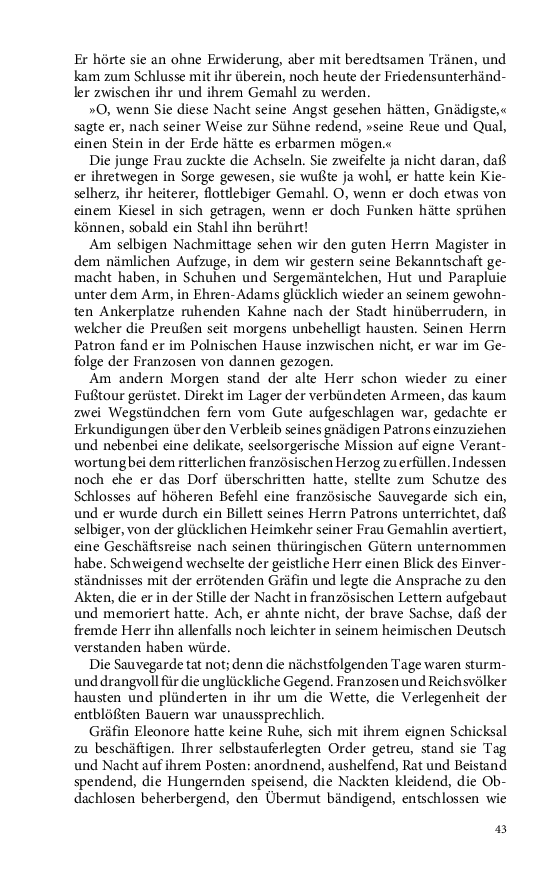 Er hörte sie an ohne Erwiderung, aber mit beredtsamen Tränen, und kam zum Schlusse mit ihr überein, noch heute der Friedensunterhändler zwischen ihr und ihrem Gemahl zu werden.

»O, wenn Sie diese Nacht seine Angst gesehen hätten, Gnädigste,« sagte er, nach seiner Weise zur Sühne redend, »seine Reue und Qual, einen Stein in der Erde hätte es erbarmen mögen.«

Die junge Frau zuckte die Achseln. Sie zweifelte ja nicht daran, daß er ihretwegen in Sorge gewesen, sie wußte ja wohl, er hatte kein Kieselherz, ihr heiterer, flottlebiger Gemahl. O, wenn er doch etwas von einem Kiesel in sich getragen, wenn er doch Funken hätte sprühen können, sobald ein Stahl ihn berührt!

Am selbigen Nachmittage sehen wir den guten Herrn Magister in dem nämlichen Aufzuge, in dem wir gestern seine Bekanntschaft gemacht haben, in Schuhen und Sergemäntelchen, Hut und Parapluie unter dem Arm, in Ehren-Adams glücklich wieder an seinem gewohnten Ankerplatze ruhenden Kahne nach der Stadt hinüberrudern, in welcher die Preußen seit morgens unbehelligt hausten. Seinen Herrn Patron fand er im Polnischen Hause inzwischen nicht, er war im Gefolge der Franzosen von dannen gezogen.

Am andern Morgen stand der alte Herr schon wieder zu einer Fußtour gerüstet. Direkt im Lager der verbündeten Armeen, das kaum zwei Wegstündchen fern vom Gute aufgeschlagen war, gedachte er Erkundigungen über den Verbleib seines gnädigen Patrons einzuziehen und nebenbei eine delikate, seelsorgerische Mission auf eigne Verantwortung bei dem ritterlichen französischen Herzog zu erfüllen. Indessen noch ehe er das Dorf überschritten hatte, stellte zum Schutze des Schlosses auf höheren Befehl eine französische Sauvegarde sich ein, und er wurde durch ein Billett seines Herrn Patrons unterrichtet, daß selbiger, von der glücklichen Heimkehr seiner Frau Gemahlin avertiert, eine Geschäftsreise nach seinen thüringischen Gütern unternommen habe. Schweigend wechselte der geistliche Herr einen Blick des Einverständnisses mit der errötenden Gräfin und legte die Ansprache zu den Akten, die er in der Stille der Nacht in französischen Lettern aufgebaut und memoriert hatte. Ach, er ahnte nicht, der brave Sachse, daß der fremde Herr ihn allenfalls noch leichter in seinem heimischen Deutsch verstanden haben würde.

Die Sauvegarde tat not; denn die nächstfolgenden Tage waren sturm- und drangvoll für die unglückliche Gegend. Franzosen und Reichsvölker hausten und plünderten in ihr um die Wette, die Verlegenheit der entblößten Bauern war unaussprechlich.

Gräfin Eleonore hatte keine Ruhe, sich mit ihrem eignen Schicksal zu beschäftigen. Ihrer selbstauferlegten Order getreu, stand sie Tag und Nacht auf ihrem Posten: anordnend, aushelfend, Rat und Beistand spendend, die Hungernden speisend, die Nackten kleidend, die Obdachlosen beherbergend, den Übermut bändigend, entschlossen wie

43